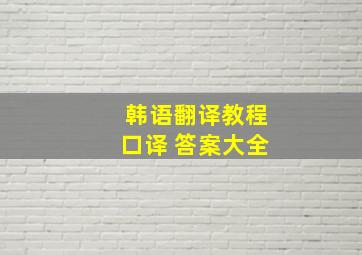 韩语翻译教程
口译 答案大全